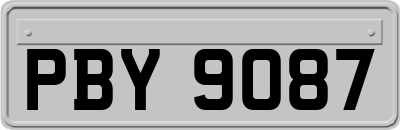 PBY 9087